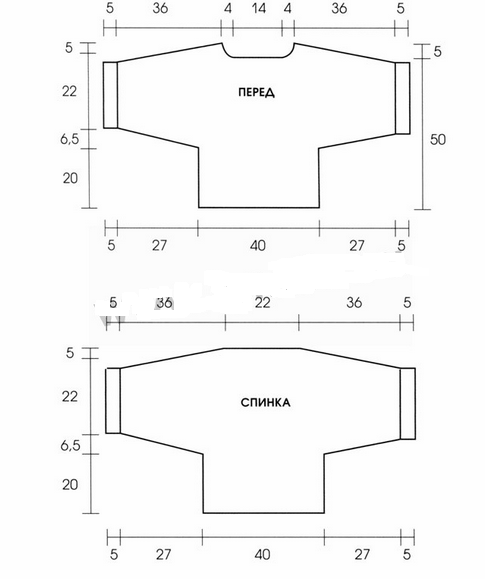 5 36 4 14 4 36 5

5
22
6,5
20

ПЕРЕД

5
50

5 27 40 27 5

5 36 22 36 5

5
22
6,5
20

СПИНКА

5 27 40 27 5